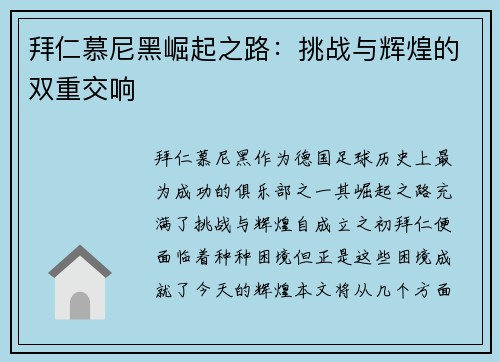 拜仁慕尼黑崛起之路：挑战与辉煌的双重交响

拜仁慕尼黑作为德国足球历史上最为成功的俱乐部之一其崛起之路充满了挑战与辉煌自成立之初拜仁便面临着种种困境但正是这些困境成就了今天的辉煌本文将从几个方面